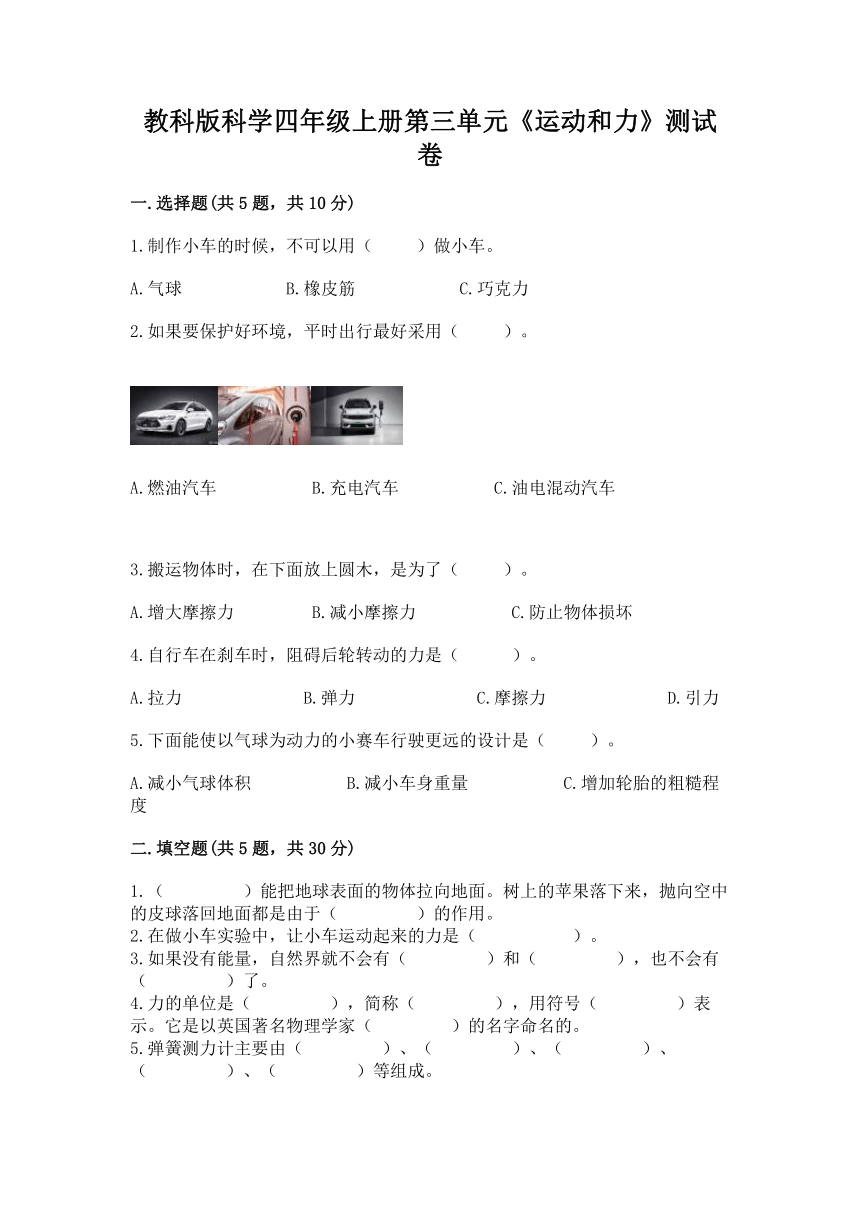 教科版科学四年级上册第三单元《运动和力》测试卷

一.选择题(共5题，共10分)

1.制作小车的时候，不可以用（　　）做小车。

A.气球　　B.橡皮筋　　C.巧克力

2.如果要保护好环境，平时出行最好采用（　　）。

A.燃油汽车　　B.充电汽车　　C.油电混动汽车

3.搬运物体时，在下面放上圆木，是为了（　　）。

A.增大摩擦力　　B.减小摩擦力　　C.防止物体损坏

4.自行车在刹车时，阻碍后轮转动的力是（　　）。

A.拉力　　B.弹力　　C.摩擦力　　D.引力

5.下面能使以气球为动力的小赛车行驶更远的设计是（　　）。

A.减小气球体积　　B.减小车身重量　　C.增加轮胎的粗糙程度

二.填空题(共5题，共30分)

1.（　　）能把地球表面的物体拉向地面。树上的苹果落下来，抛向空中的皮球落回地面都是由于（　　）的作用。
2.在做小车实验中，让小车运动起来的力是（　　）。
3.如果没有能量，自然界就不会有（　　）和（　　），也不会有（　　）了。
4.力的单位是（　　），简称（　　），用符号（　　）表示。它是以英国著名物理学家（　　）的名字命名的。
5.弹簧测力计主要由（　　）、（　　）、（　　）、（　　）、（　　）等组成。